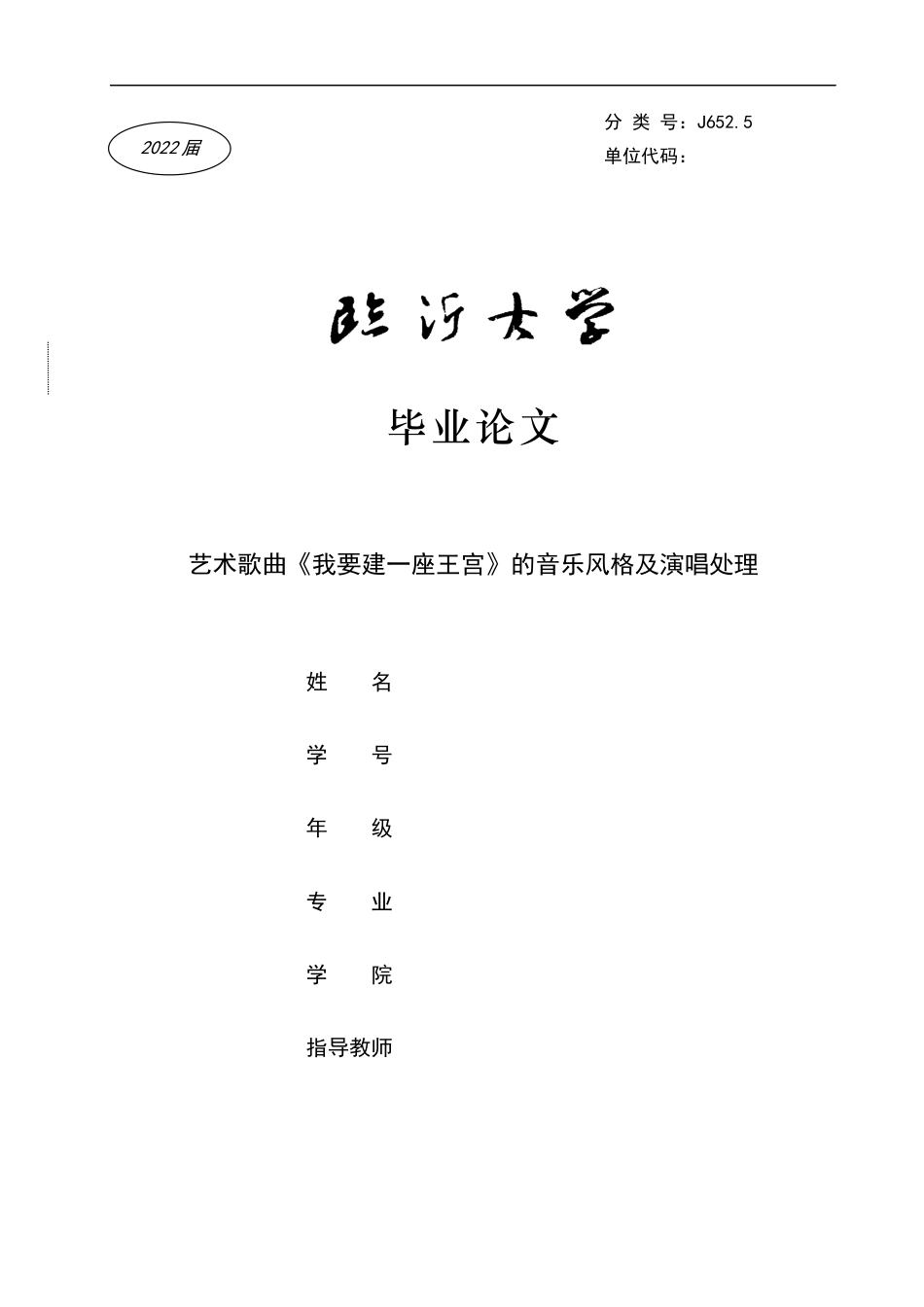 2022届

分 类 号：J652.5

单位代码：

临沂大学

毕业论文

艺术歌曲《我要建一座王宫》的音乐风格及演唱处理

姓　名

学　号

年　级

专　业

学　院

指导教师